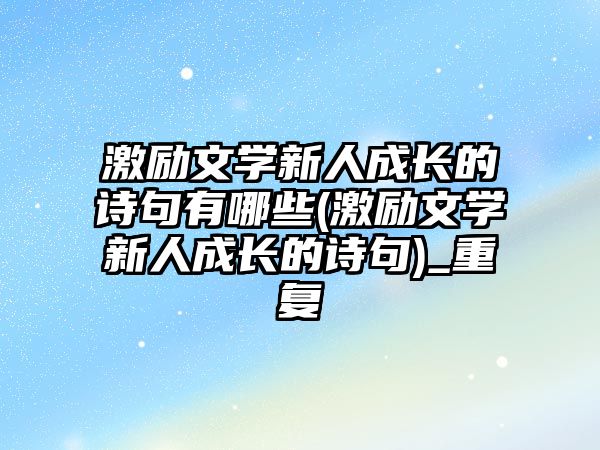 激励文学新人成长的诗句有哪些(激励文学新人成长的诗句)_重复